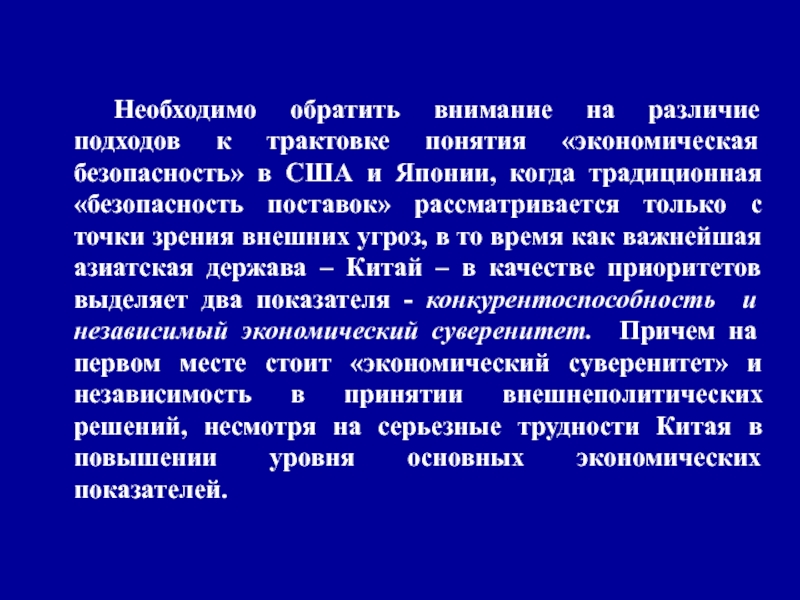 Необходимо обратить внимание на различие подходов к трактовке понятия «экономическая безопасность» в США и Японии, когда традиционная «безопасность поставок» рассматривается только с точки зрения внешних угроз, в то время как важнейшая азиатская держава – Китай – в качестве приоритетов выделяет два показателя - конкурентоспособность и независимый экономический суверенитет. Причем на первом месте стоит «экономический суверенитет» и независимость в принятии внешнеполитических решений, несмотря на серьезные трудности Китая в повышении уровня основных экономических показателей.